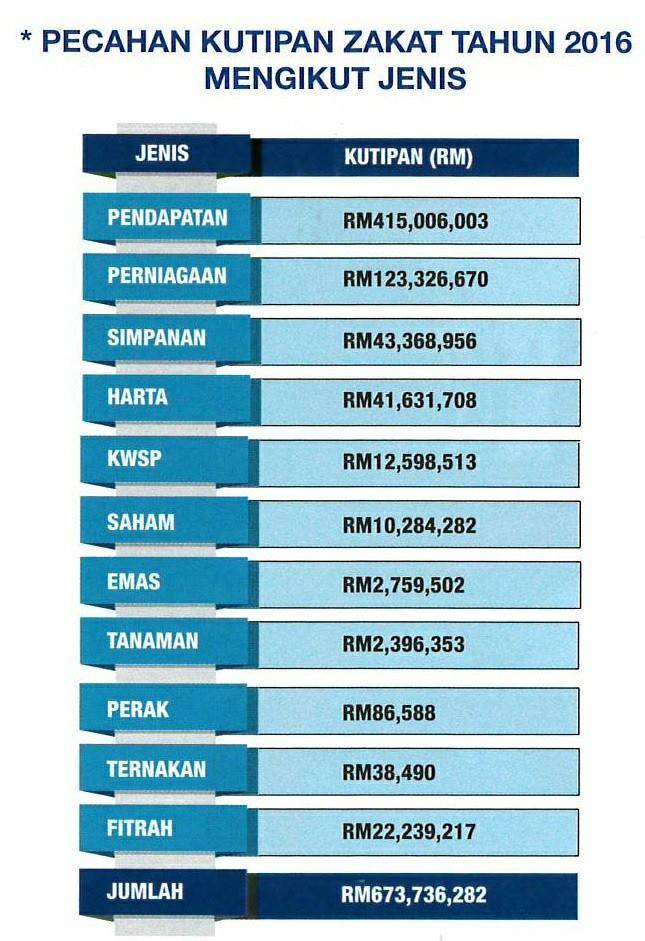 * PECAHAN KUTIPAN ZAKAT TAHUN 2016 MENGIKUT JENIS

| JENIS | KUTIPAN (RM) |
|---|---|
| PENDAPATAN | RM415,006,003 |
| PERNIAGAAN | RM123,326,670 |
| SIMPANAN | RM43,368,956 |
| HARTA | RM41,631,708 |
| KWSP | RM12,598,513 |
| SAHAM | RM10,284,282 |
| EMAS | RM2,759,502 |
| TANAMAN | RM2,396,353 |
| PERAK | RM86,588 |
| TERNAKAN | RM38,490 |
| FITRAH | RM22,239,217 |
| JUMLAH | RM673,736,282 |